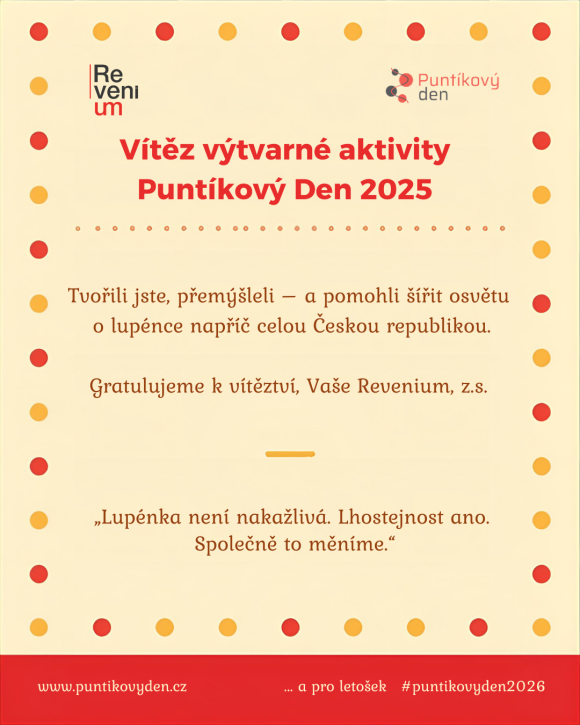 Re veni um

Puntíkový den

Vítěz výtvarné aktivity Puntíkový Den 2025

Tvořili jste, přemýšleli — a pomohli šířit osvětu o lupénce napříč celou Českou republikou.

Gratulujeme k vítěztví, Vaše Revenium, z.s.

„Lupénka není nakažlivá. Lhostejnost ano. Společně to měníme.“

www.puntikovyden.cz

... a pro letošek #puntikovyden2026